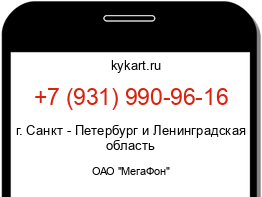 kykart.ru

+7 (931) 990-96-16

г. Санкт - Петербург и Ленинградская область

ОАО "МегаФон"